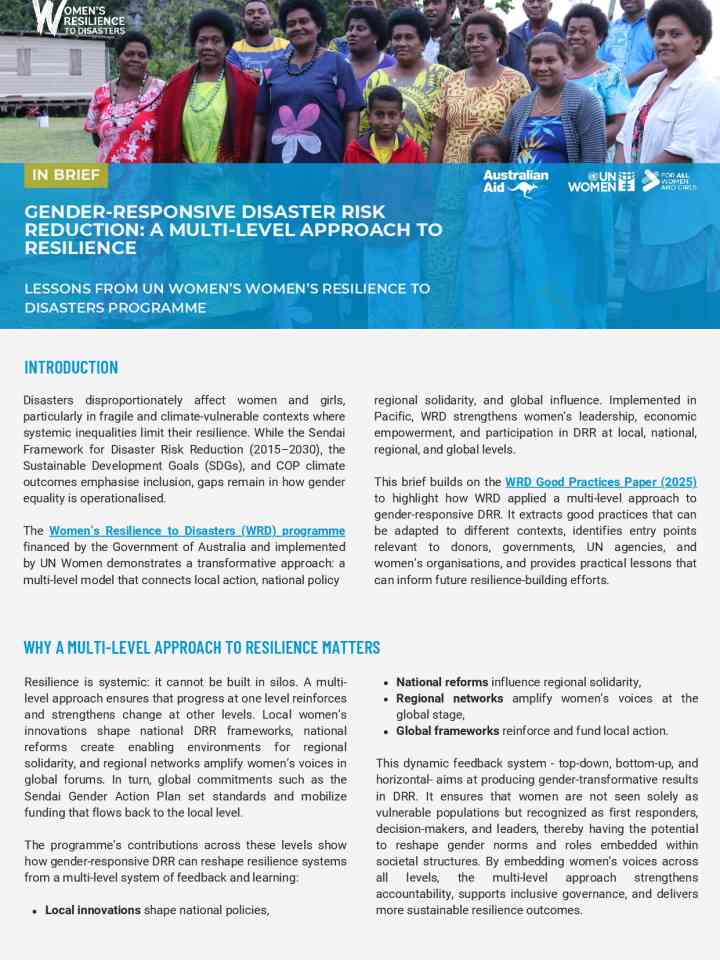 WOMEN'S RESILIENCE TO DISASTERS

IN BRIEF

Australian Aid

UN WOMEN

FOR ALL WOMEN AND GIRLS

GENDER-RESPONSIVE DISASTER RISK REDUCTION: A MULTI-LEVEL APPROACH TO RESILIENCE

LESSONS FROM UN WOMEN'S WOMEN'S RESILIENCE TO DISASTERS PROGRAMME

INTRODUCTION

Disasters disproportionately affect women and girls, particularly in fragile and climate-vulnerable contexts where systemic inequalities limit their resilience. While the Sendai Framework for Disaster Risk Reduction (2015–2030), the Sustainable Development Goals (SDGs), and COP climate outcomes emphasise inclusion, gaps remain in how gender equality is operationalised.

The Women's Resilience to Disasters (WRD) programme financed by the Government of Australia and implemented by UN Women demonstrates a transformative approach: a multi-level model that connects local action, national policy regional solidarity, and global influence. Implemented in Pacific, WRD strengthens women's leadership, economic empowerment, and participation in DRR at local, national, regional, and global levels.

This brief builds on the WRD Good Practices Paper (2025) to highlight how WRD applied a multi-level approach to gender-responsive DRR. It extracts good practices that can be adapted to different contexts, identifies entry points relevant to donors, governments, UN agencies, and women's organisations, and provides practical lessons that can inform future resilience-building efforts.

WHY A MULTI-LEVEL APPROACH TO RESILIENCE MATTERS

Resilience is systemic: it cannot be built in silos. A multi-level approach ensures that progress at one level reinforces and strengthens change at other levels. Local women's innovations shape national DRR frameworks, national reforms create enabling environments for regional solidarity, and regional networks amplify women's voices in global forums. In turn, global commitments such as the Sendai Gender Action Plan set standards and mobilize funding that flows back to the local level.

The programme's contributions across these levels show how gender-responsive DRR can reshape resilience systems from a multi-level system of feedback and learning:

• Local innovations shape national policies,
• National reforms influence regional solidarity,
• Regional networks amplify women's voices at the global stage,
• Global frameworks reinforce and fund local action.

This dynamic feedback system - top-down, bottom-up, and horizontal- aims at producing gender-transformative results in DRR. It ensures that women are not seen solely as vulnerable populations but recognized as first responders, decision-makers, and leaders, thereby having the potential to reshape gender norms and roles embedded within societal structures. By embedding women's voices across all levels, the multi-level approach strengthens accountability, supports inclusive governance, and delivers more sustainable resilience outcomes.